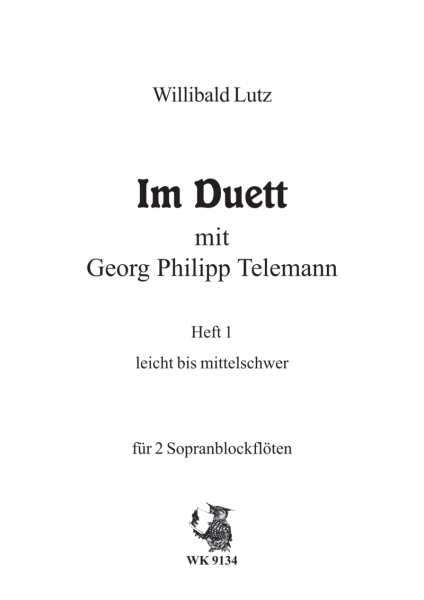 Willibald Lutz

Im Duett

mit

Georg Philipp Telemann

Heft 1

leicht bis mittelschwer

für 2 Sopranblockflöten

WK 9134